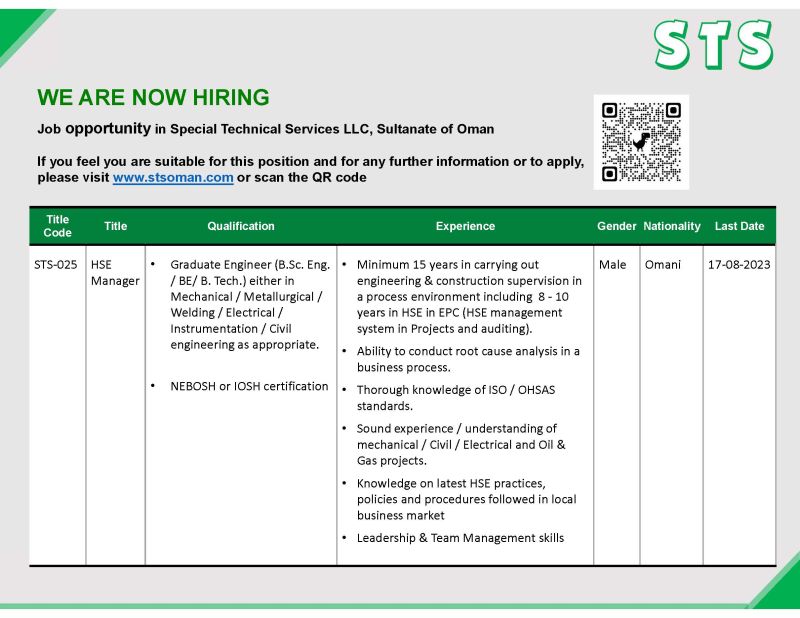 STS

WE ARE NOW HIRING

Job opportunity in Special Technical Services LLC, Sultanate of Oman

If you feel you are suitable for this position and for any further information or to apply, please visit www.stsoman.com or scan the QR code

| Title Code | Title | Qualification | Experience | Gender | Nationality | Last Date |
|---|---|---|---|---|---|---|
| STS-025 | HSE Manager | • Graduate Engineer (B.Sc. Eng. / BE/ B. Tech.) either in Mechanical / Metallurgical / Welding / Electrical / Instrumentation / Civil engineering as appropriate. • NEBOSH or IOSH certification | • Minimum 15 years in carrying out engineering & construction supervision in a process environment including 8 - 10 years in HSE in EPC (HSE management system in Projects and auditing). • Ability to conduct root cause analysis in a business process. • Thorough knowledge of ISO / OHSAS standards. • Sound experience / understanding of mechanical / Civil / Electrical and Oil & Gas projects. • Knowledge on latest HSE practices, policies and procedures followed in local business market • Leadership & Team Management skills | Male | Omani | 17-08-2023 |